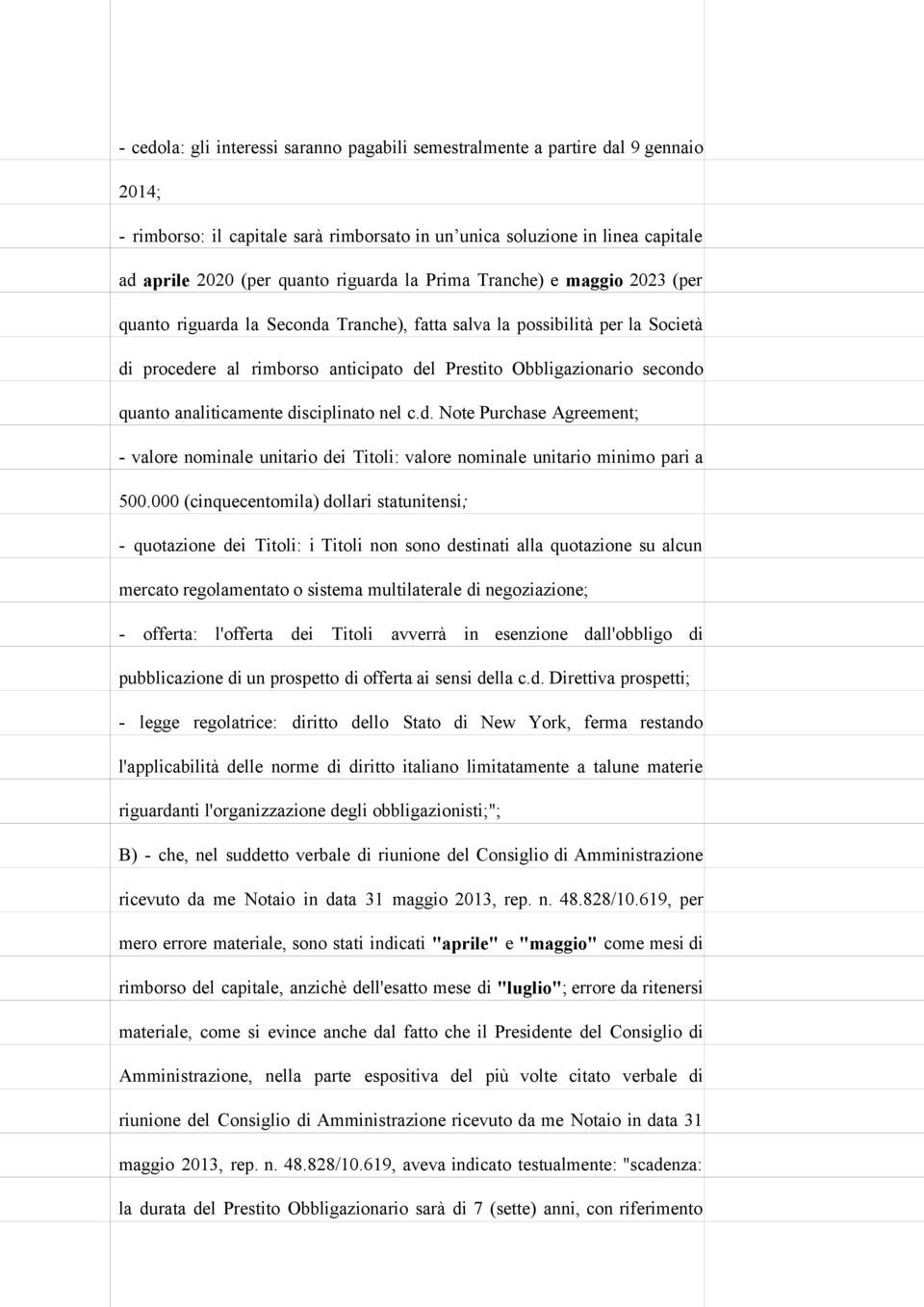 - cedola: gli interessi saranno pagabili semestralmente a partire dal 9 gennaio 2014;

- rimborso: il capitale sarà rimborsato in un'unica soluzione in linea capitale ad aprile 2020 (per quanto riguarda la Prima Tranche) e maggio 2023 (per quanto riguarda la Seconda Tranche), fatta salva la possibilità per la Società di procedere al rimborso anticipato del Prestito Obbligazionario secondo quanto analiticamente disciplinato nel c.d. Note Purchase Agreement;

- valore nominale unitario dei Titoli: valore nominale unitario minimo pari a 500.000 (cinquecentomila) dollari statunitensi;

- quotazione dei Titoli: i Titoli non sono destinati alla quotazione su alcun mercato regolamentato o sistema multilaterale di negoziazione;

- offerta: l'offerta dei Titoli avverrà in esenzione dall'obbligo di pubblicazione di un prospetto di offerta ai sensi della c.d. Direttiva prospetti;

- legge regolatrice: diritto dello Stato di New York, ferma restando l'applicabilità delle norme di diritto italiano limitatamente a talune materie riguardanti l'organizzazione degli obbligazionisti;";

B) - che, nel suddetto verbale di riunione del Consiglio di Amministrazione ricevuto da me Notaio in data 31 maggio 2013, rep. n. 48.828/10.619, per mero errore materiale, sono stati indicati "aprile" e "maggio" come mesi di rimborso del capitale, anzichè dell'esatto mese di "luglio"; errore da ritenersi materiale, come si evince anche dal fatto che il Presidente del Consiglio di Amministrazione, nella parte espositiva del più volte citato verbale di riunione del Consiglio di Amministrazione ricevuto da me Notaio in data 31 maggio 2013, rep. n. 48.828/10.619, aveva indicato testualmente: "scadenza: la durata del Prestito Obbligazionario sarà di 7 (sette) anni, con riferimento